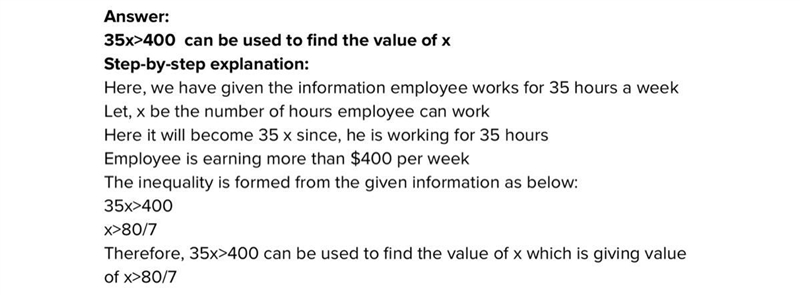 Answer:

$35x>400$ can be used to find the value of x

Step-by-step explanation:

Here, we have given the information employee works for 35 hours a week

Let, x be the number of hours employee can work

Here it will become 35 x since, he is working for 35 hours

Employee is earning more than \$400 per week

The inequality is formed from the given information as below:

$35x>400$

$x>80/7$

Therefore, $35x>400$ can be used to find the value of x which is giving value of $x>80/7$